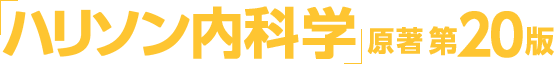 「ハリソン内科学」原著 第20版